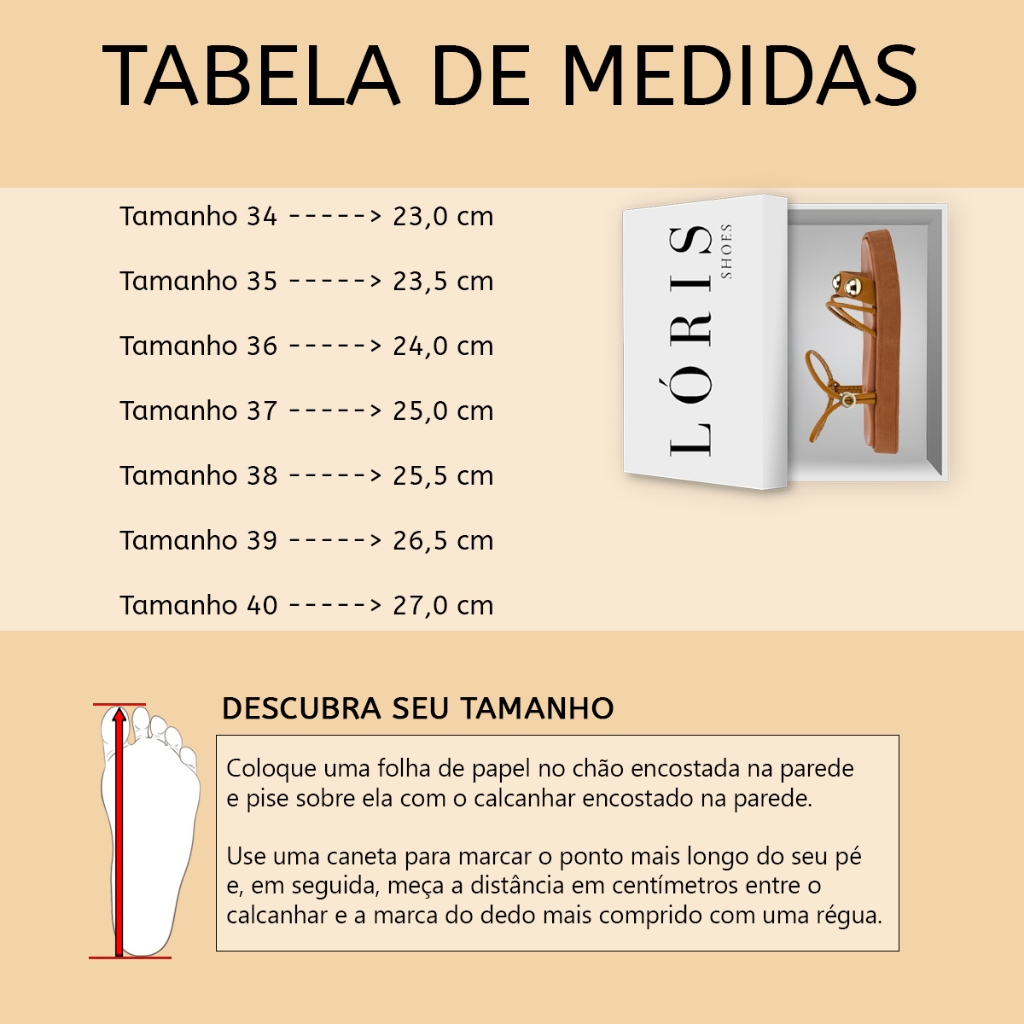 TABELA DE MEDIDAS

Tamanho 34 -----> 23,0 cm

Tamanho 35 -----> 23,5 cm

Tamanho 36 -----> 24,0 cm

Tamanho 37 -----> 25,0 cm

Tamanho 38 -----> 25,5 cm

Tamanho 39 -----> 26,5 cm

Tamanho 40 -----> 27,0 cm

LÓRIS
SHOES

DESCUBRA SEU TAMANHO

Coloque uma folha de papel no chão encostada na parede e pise sobre ela com o calcanhar encostado na parede.

Use uma caneta para marcar o ponto mais longo do seu pé e, em seguida, meça a distância em centímetros entre o calcanhar e a marca do dedo mais comprido com uma régua.